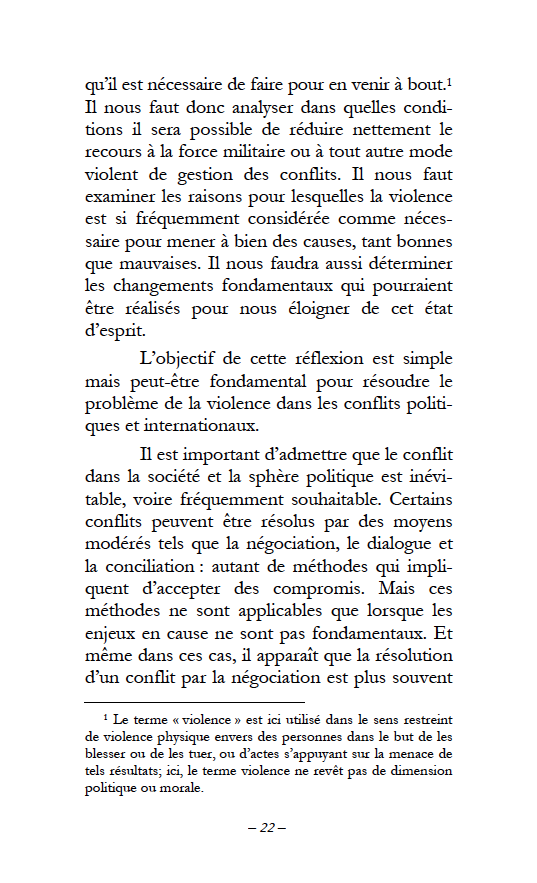 qu'il est nécessaire de faire pour en venir à bout.$^1$ Il nous faut donc analyser dans quelles conditions il sera possible de réduire nettement le recours à la force militaire ou à tout autre mode violent de gestion des conflits. Il nous faut examiner les raisons pour lesquelles la violence est si fréquemment considérée comme nécessaire pour mener à bien des causes, tant bonnes que mauvaises. Il nous faudra aussi déterminer les changements fondamentaux qui pourraient être réalisés pour nous éloigner de cet état d'esprit.

L'objectif de cette réflexion est simple mais peut-être fondamental pour résoudre le problème de la violence dans les conflits politiques et internationaux.

Il est important d'admettre que le conflit dans la société et la sphère politique est inévitable, voire fréquemment souhaitable. Certains conflits peuvent être résolus par des moyens modérés tels que la négociation, le dialogue et la conciliation : autant de méthodes qui impliquent d'accepter des compromis. Mais ces méthodes ne sont applicables que lorsque les enjeux en cause ne sont pas fondamentaux. Et même dans ces cas, il apparaît que la résolution d'un conflit par la négociation est plus souvent

$^1$ Le terme « violence » est ici utilisé dans le sens restreint de violence physique envers des personnes dans le but de les blesser ou de les tuer, ou d'actes s'appuyant sur la menace de tels résultats; ici, le terme violence ne revêt pas de dimension politique ou morale.

– 22 –